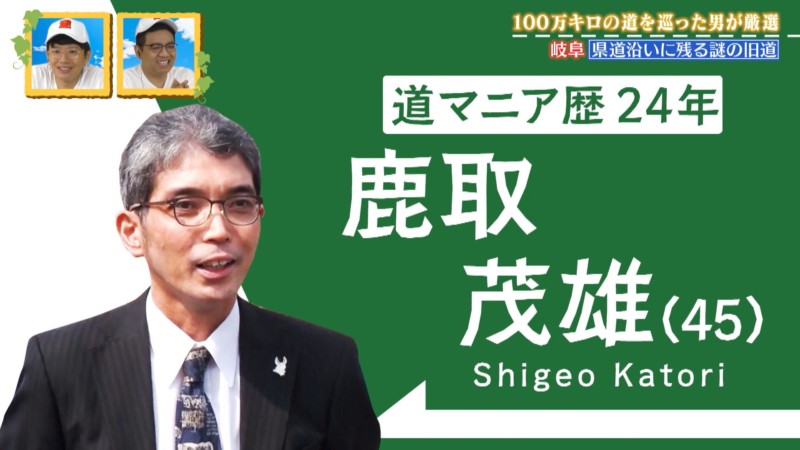 100万キロの道を巡った男が厳選
岐阜 県道沿いに残る謎の旧道

道マニア歴 24年
鹿取
茂雄（45）
Shigeo Katori